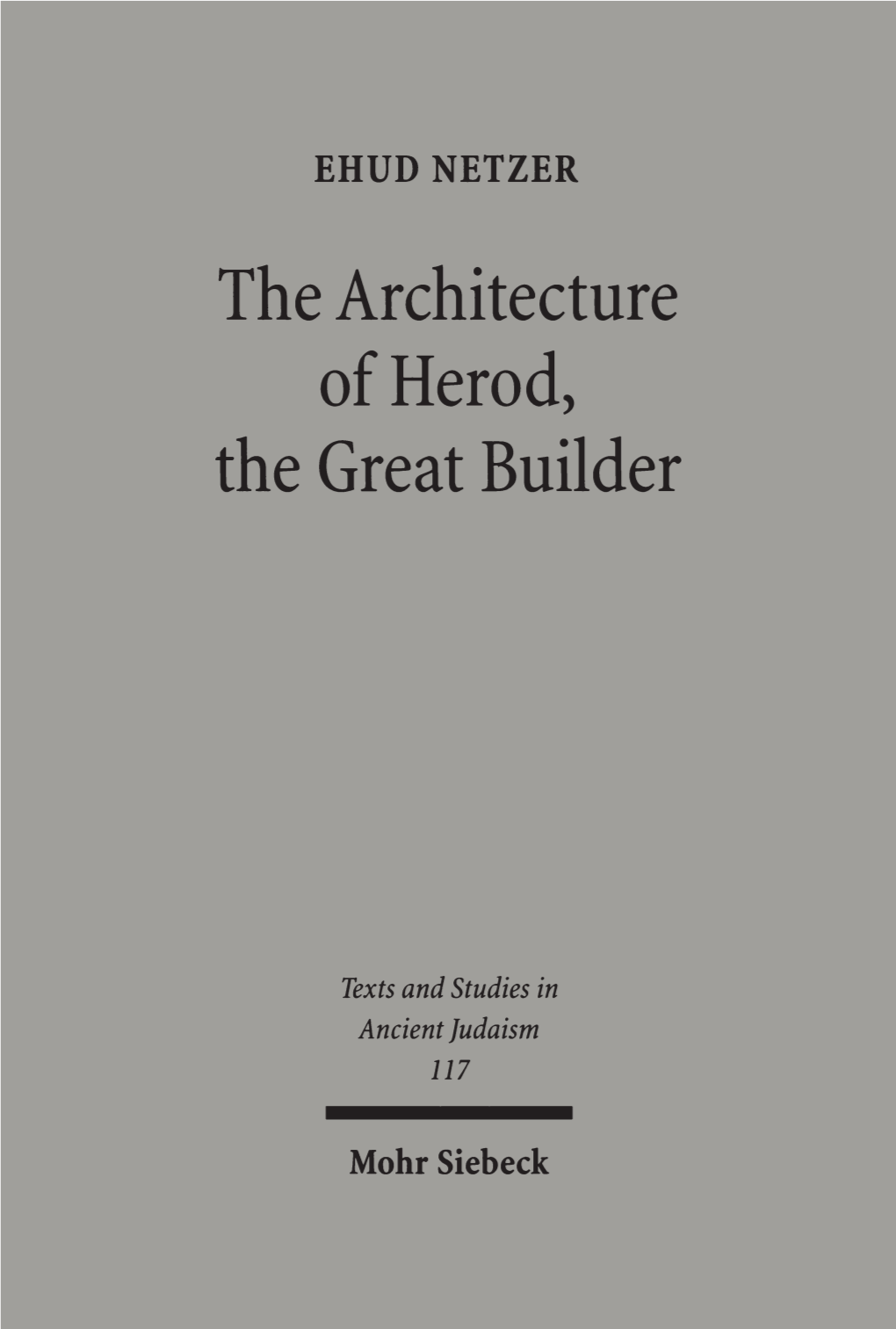 EHUD NETZER

The Architecture of Herod, the Great Builder

Texts and Studies in Ancient Judaism 117

Mohr Siebeck